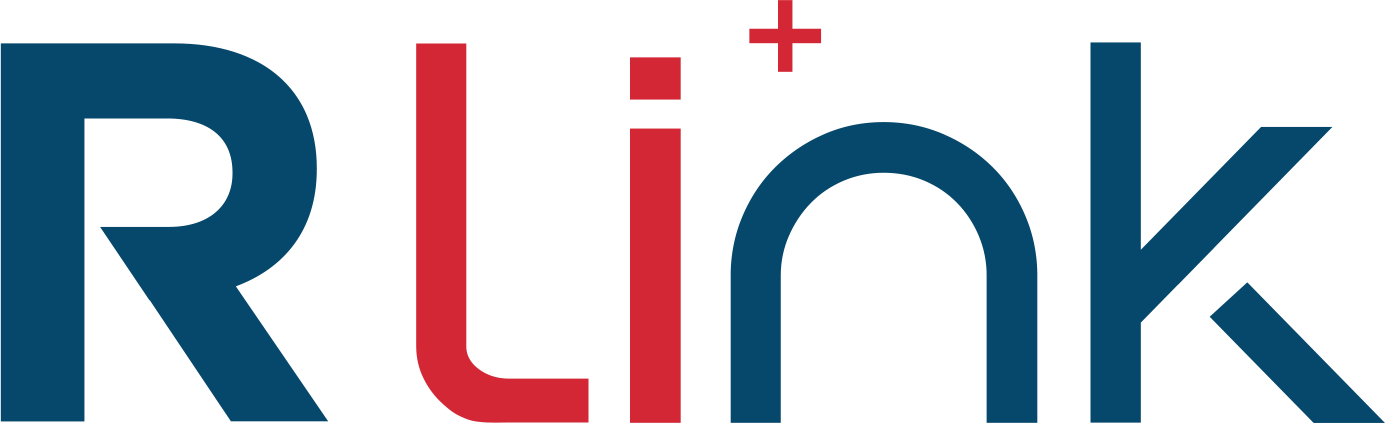 RLink+